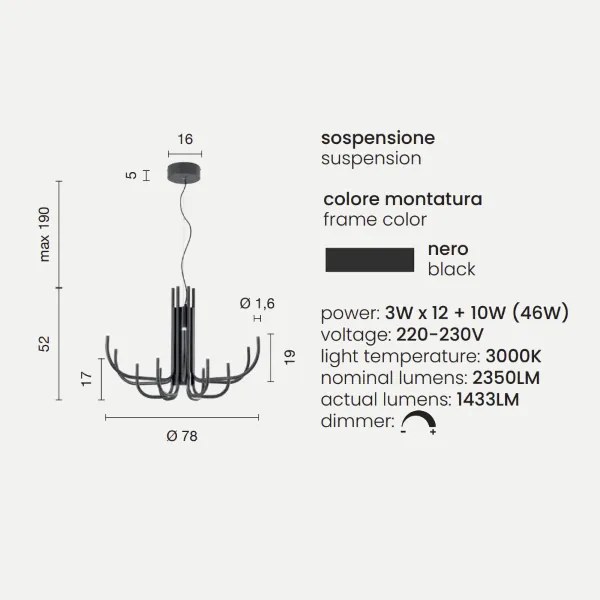 16

5

max 190

52

17

Ø 1,6

19

Ø 78

sospensione
suspension

colore montatura
frame color

nero
black

power: 3W x 12 + 10W (46W)
voltage: 220-230V
light temperature: 3000K
nominal lumens: 2350LM
actual lumens: 1433LM
dimmer: - +